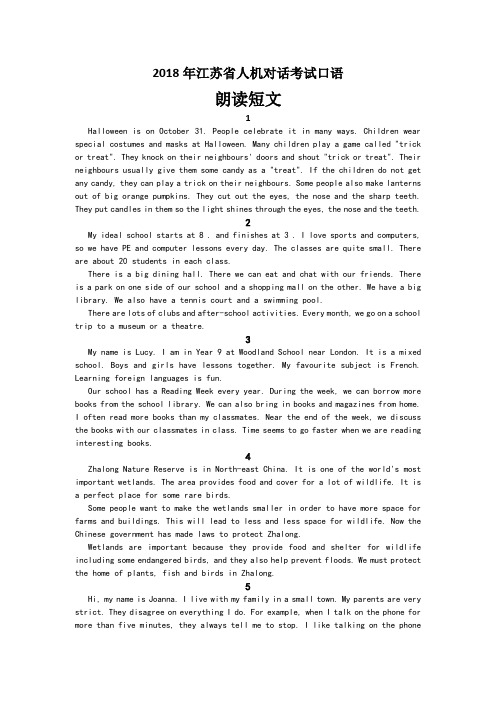 2018 年江苏省人机对话考试口语

朗读短文

1

Halloween is on October 31. People celebrate it in many ways. Children wear special costumes and masks at Halloween. Many children play a game called "trick or treat". They knock on their neighbours' doors and shout "trick or treat". Their neighbours usually give them some candy as a "treat". If the children do not get any candy, they can play a trick on their neighbours. Some people also make lanterns out of big orange pumpkins. They cut out the eyes, the nose and the sharp teeth. They put candles in them so the light shines through the eyes, the nose and the teeth.

2

My ideal school starts at 8 . and finishes at 3 . I love sports and computers, so we have PE and computer lessons every day. The classes are quite small. There are about 20 students in each class.

There is a big dining hall. There we can eat and chat with our friends. There is a park on one side of our school and a shopping mall on the other. We have a big library. We also have a tennis court and a swimming pool.

There are lots of clubs and after-school activities. Every month, we go on a school trip to a museum or a theatre.

3

My name is Lucy. I am in Year 9 at Woodland School near London. It is a mixed school. Boys and girls have lessons together. My favourite subject is French. Learning foreign languages is fun.

Our school has a Reading Week every year. During the week, we can borrow more books from the school library. We can also bring in books and magazines from home. I often read more books than my classmates. Near the end of the week, we discuss the books with our classmates in class. Time seems to go faster when we are reading interesting books.

4

Zhalong Nature Reserve is in North-east China. It is one of the world's most important wetlands. The area provides food and cover for a lot of wildlife. It is a perfect place for some rare birds.

Some people want to make the wetlands smaller in order to have more space for farms and buildings. This will lead to less and less space for wildlife. Now the Chinese government has made laws to protect Zhalong.

Wetlands are important because they provide food and shelter for wildlife including some endangered birds, and they also help prevent floods. We must protect the home of plants, fish and birds in Zhalong.

5

Hi, my name is Joanna. I live with my family in a small town. My parents are very strict. They disagree on everything I do. For example, when I talk on the phone for more than five minutes, they always tell me to stop. I like talking on the phone